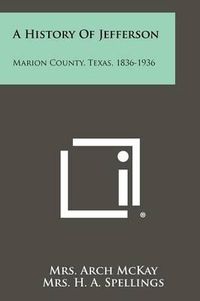 A History Of Jefferson

Marion County, Texas, 1836-1936

Mrs. Arch McKay
Mrs. H. A. Spellings